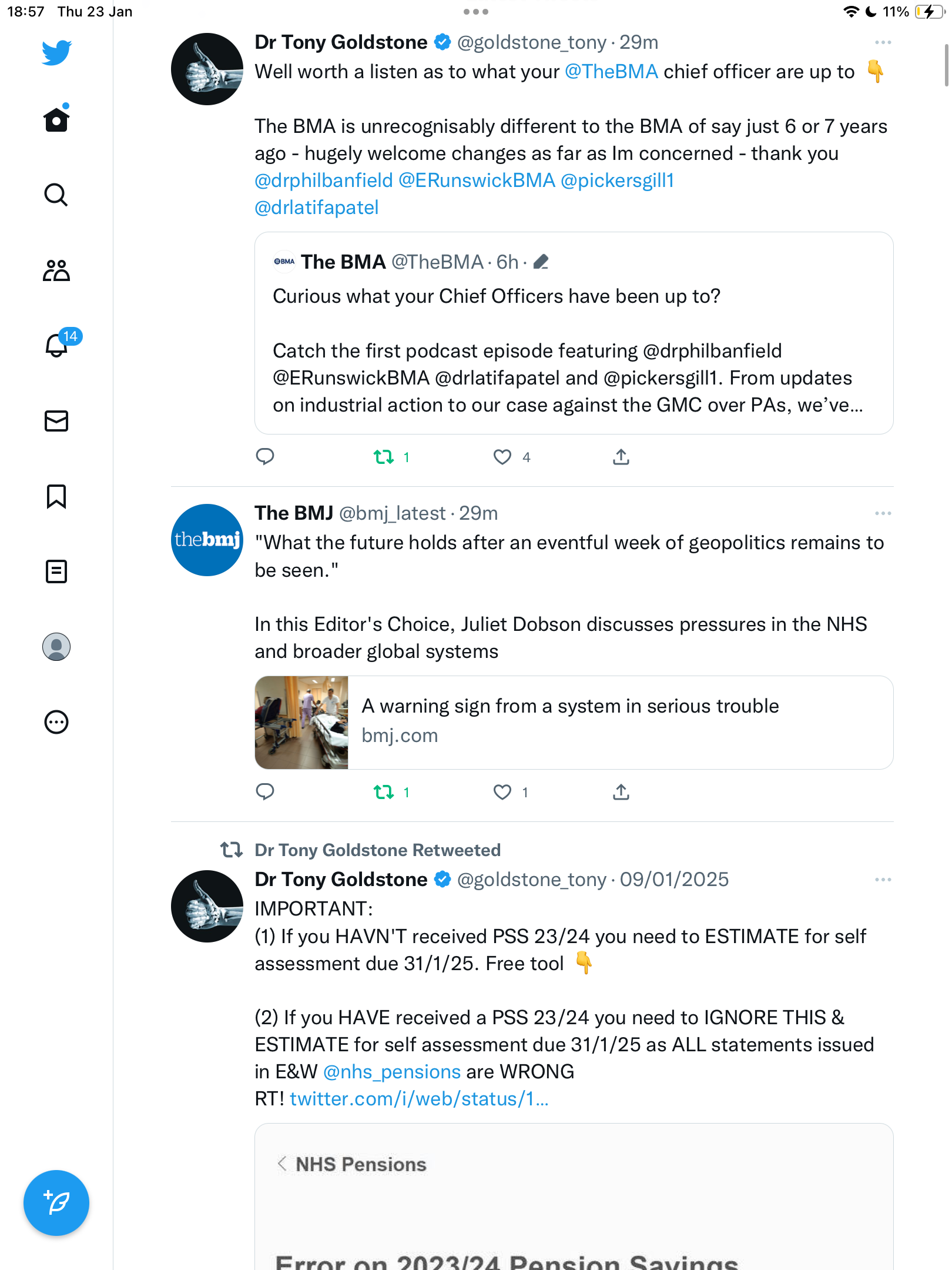 18:57 Thu 23 Jan

11%

14

Dr Tony Goldstone @goldstone_tony · 29m
Well worth a listen as to what your @TheBMA chief officer are up to 👇

The BMA is unrecognisably different to the BMA of say just 6 or 7 years ago - hugely welcome changes as far as Im concerned - thank you @drphilbanfield @ERunswickBMA @pickersgill1 @drlatifapatel

BMA The BMA @TheBMA · 6h ·
Curious what your Chief Officers have been up to?

Catch the first podcast episode featuring @drphilbanfield @ERunswickBMA @drlatifapatel and @pickersgill1. From updates on industrial action to our case against the GMC over PAs, we've...

1 4

thebmj
The BMJ @bmj_latest · 29m
"What the future holds after an eventful week of geopolitics remains to be seen."

In this Editor's Choice, Juliet Dobson discusses pressures in the NHS and broader global systems

A warning sign from a system in serious trouble
bmj.com

1 1

Dr Tony Goldstone Retweeted
Dr Tony Goldstone @goldstone_tony · 09/01/2025
IMPORTANT:
(1) If you HAVN'T received PSS 23/24 you need to ESTIMATE for self assessment due 31/1/25. Free tool 👇

(2) If you HAVE received a PSS 23/24 you need to IGNORE THIS & ESTIMATE for self assessment due 31/1/25 as ALL statements issued in E&W @nhs_pensions are WRONG
RT! twitter.com/i/web/status/1...

NHS Pensions

Error on 2023/24 Pension Savings